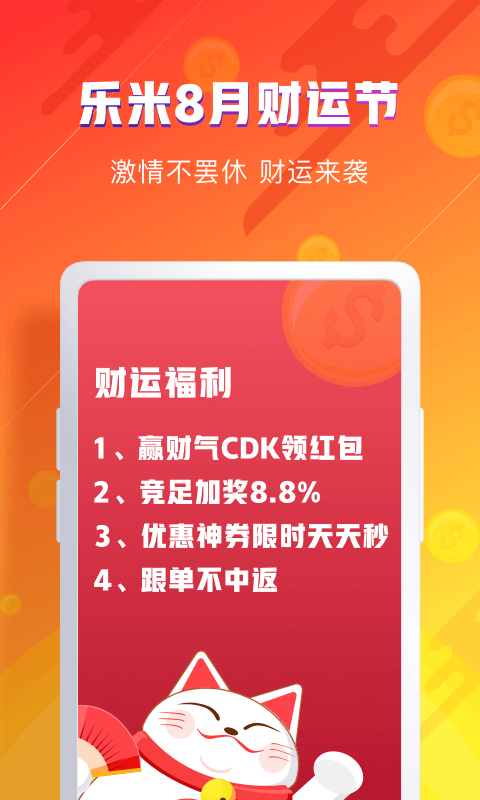 乐米8月财运节

激情不罢休 财运来袭

财运福利

1、赢财气CDK领红包

2、竞足加奖8.8%

3、优惠神券限时天天秒

4、跟单不中返